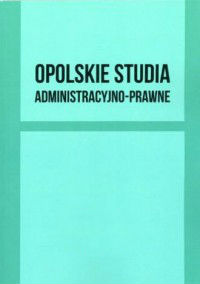 OPOLSKIE STUDIA
ADMINISTRACYJNO-PRAWNE